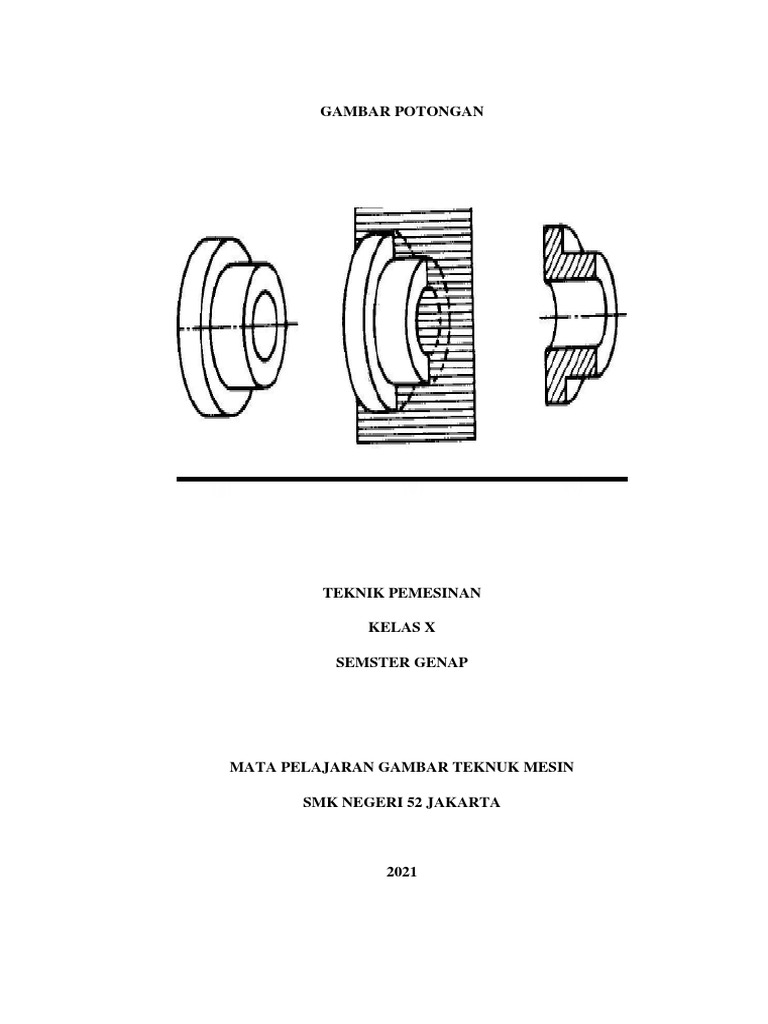 GAMBAR POTONGAN

TEKNIK PEMESINAN

KELAS X

SEMSTER GENAP

MATA PELAJARAN GAMBAR TEKNUK MESIN

SMK NEGERI 52 JAKARTA

2021